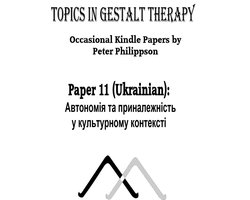 TOPICS IN GESTALT THERAPY

Occasional Kindle Papers by
Peter Philippson

Paper 11 (Ukrainian):
Автономія та приналежність
у культурному контексті